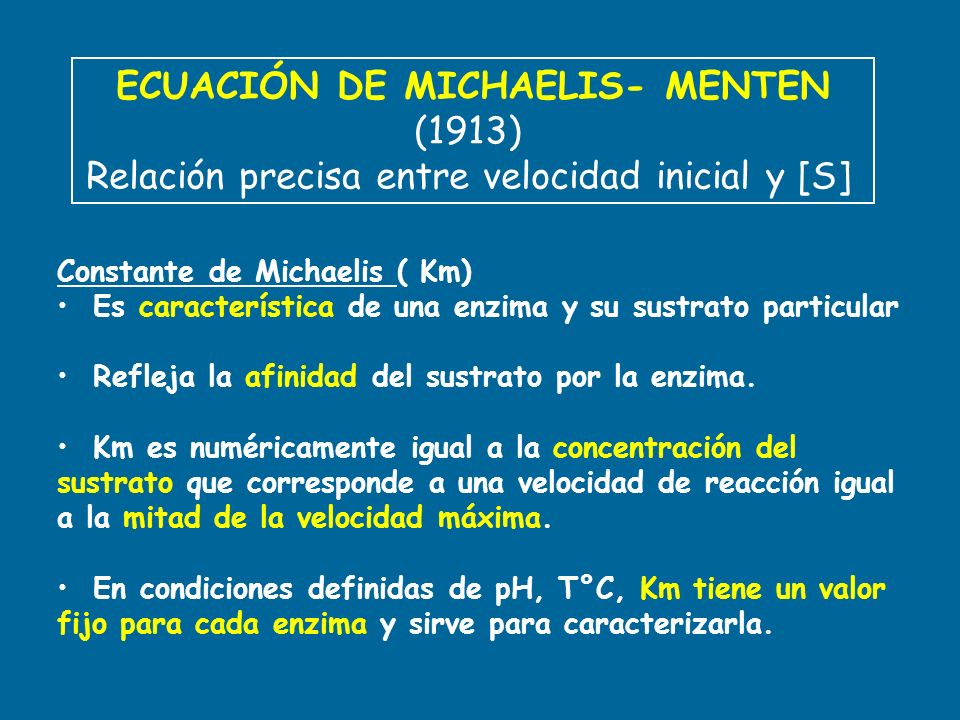 ECUACIÓN DE MICHAELIS- MENTEN
(1913)
Relación precisa entre velocidad inicial y [S]

Constante de Michaelis ( Km)
• Es característica de una enzima y su sustrato particular

• Refleja la afinidad del sustrato por la enzima.

• Km es numéricamente igual a la concentración del sustrato que corresponde a una velocidad de reacción igual a la mitad de la velocidad máxima.

• En condiciones definidas de pH, T°C, Km tiene un valor fijo para cada enzima y sirve para caracterizarla.